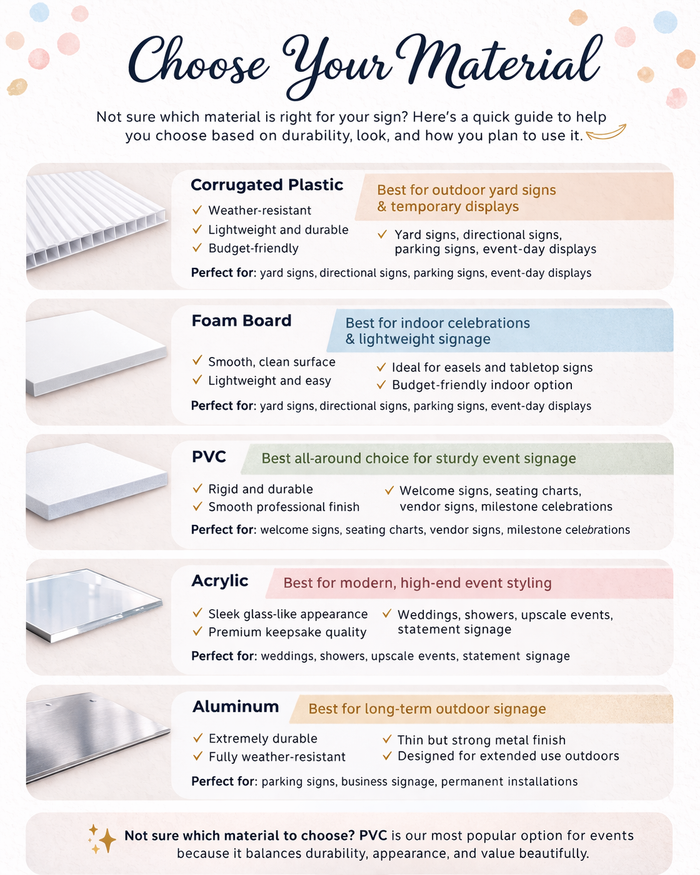 Choose Your Material

Not sure which material is right for your sign? Here's a quick guide to help you choose based on durability, look, and how you plan to use it.

Corrugated Plastic

Best for outdoor yard signs & temporary displays

✓ Weather-resistant
✓ Lightweight and durable
✓ Budget-friendly

✓ Yard signs, directional signs, parking signs, event-day displays

Perfect for: yard signs, directional signs, parking signs, event-day displays

Foam Board

Best for indoor celebrations & lightweight signage

✓ Smooth, clean surface
✓ Lightweight and easy

✓ Ideal for easels and tabletop signs
✓ Budget-friendly indoor option

Perfect for: yard signs, directional signs, parking signs, event-day displays

PVC

Best all-around choice for sturdy event signage

✓ Rigid and durable
✓ Smooth professional finish

✓ Welcome signs, seating charts, vendor signs, milestone celebrations

Perfect for: welcome signs, seating charts, vendor signs, milestone celebrations

Acrylic

Best for modern, high-end event styling

✓ Sleek glass-like appearance
✓ Premium keepsake quality

✓ Weddings, showers, upscale events, statement signage

Perfect for: weddings, showers, upscale events, statement signage

Aluminum

Best for long-term outdoor signage

✓ Extremely durable
✓ Fully weather-resistant

✓ Thin but strong metal finish
✓ Designed for extended use outdoors

Perfect for: parking signs, business signage, permanent installations

Not sure which material to choose? PVC is our most popular option for events because it balances durability, appearance, and value beautifully.